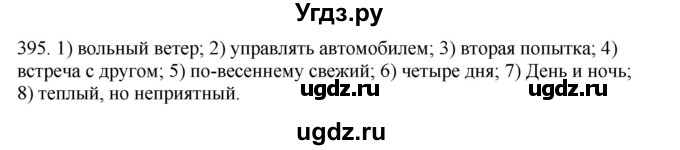 Угдз.ру

395. 1) вольный ветер; 2) управлять автомобилем; 3) вторая попытка; 4) встреча с другом; 5) по-весеннему свежий; 6) четыре дня; 7) День и ночь; 8) теплый, но неприятный.

ugdz.ru ugdz.ru

ugdz.ru